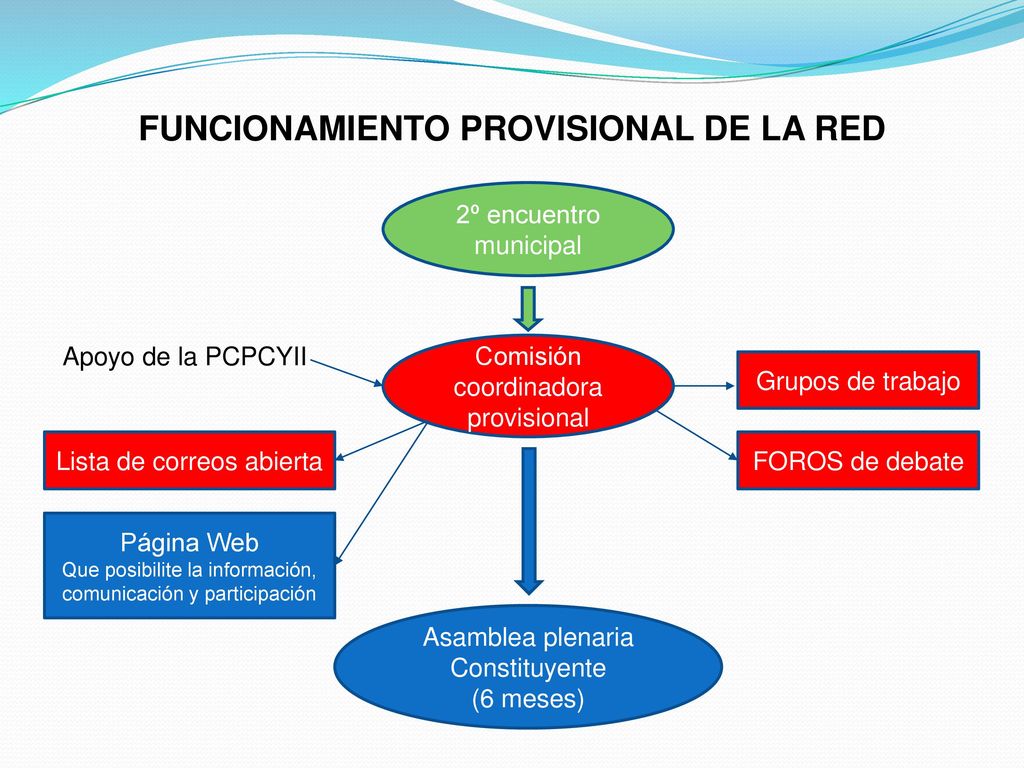 FUNCIONAMIENTO PROVISIONAL DE LA RED

2º encuentro municipal

Apoyo de la PCPCYII

Comisión coordinadora provisional

Grupos de trabajo

Lista de correos abierta

FOROS de debate

Página Web
Que posibilite la información, comunicación y participación

Asamblea plenaria Constituyente (6 meses)